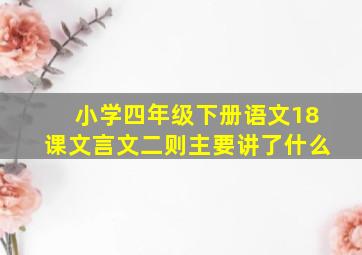 小学四年级下册语文18课文言文二则主要讲了什么